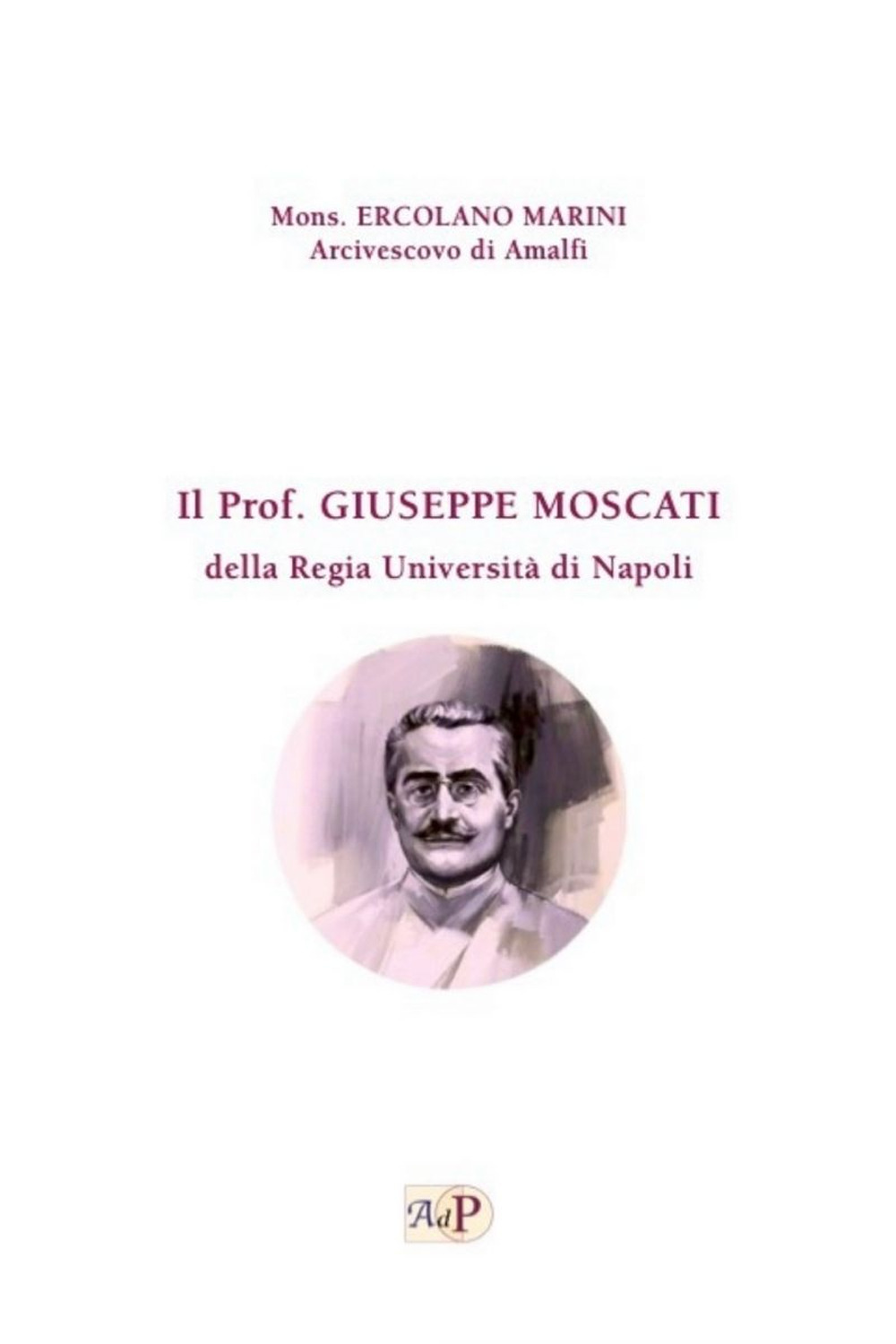 Mons. ERCOLANO MARINI
Arcivescovo di Amalfi

Il Prof. GIUSEPPE MOSCATI
della Regia Università di Napoli

AdP